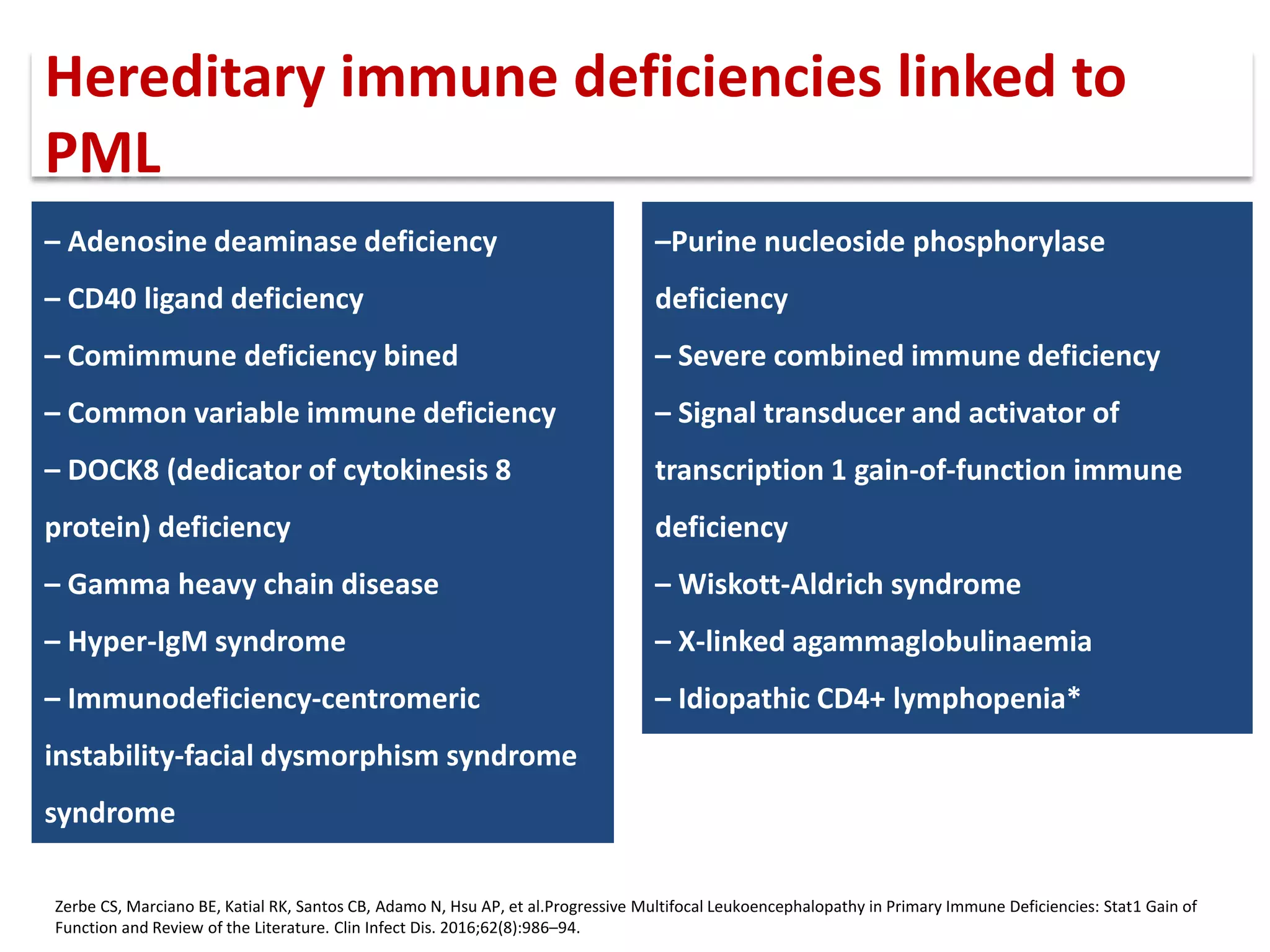 Hereditary immune deficiencies linked to PML

– Adenosine deaminase deficiency

– CD40 ligand deficiency

– Comimmune deficiency bined

– Common variable immune deficiency

– DOCK8 (dedicator of cytokinesis 8 protein) deficiency

– Gamma heavy chain disease

– Hyper-IgM syndrome

– Immunodeficiency-centromeric instability-facial dysmorphism syndrome syndrome

–Purine nucleoside phosphorylase deficiency

– Severe combined immune deficiency

– Signal transducer and activator of transcription 1 gain-of-function immune deficiency

– Wiskott-Aldrich syndrome

– X-linked agammaglobulinaemia

– Idiopathic CD4+ lymphopenia*

Zerbe CS, Marciano BE, Katial RK, Santos CB, Adamo N, Hsu AP, et al.Progressive Multifocal Leukoencephalopathy in Primary Immune Deficiencies: Stat1 Gain of Function and Review of the Literature. Clin Infect Dis. 2016;62(8):986–94.